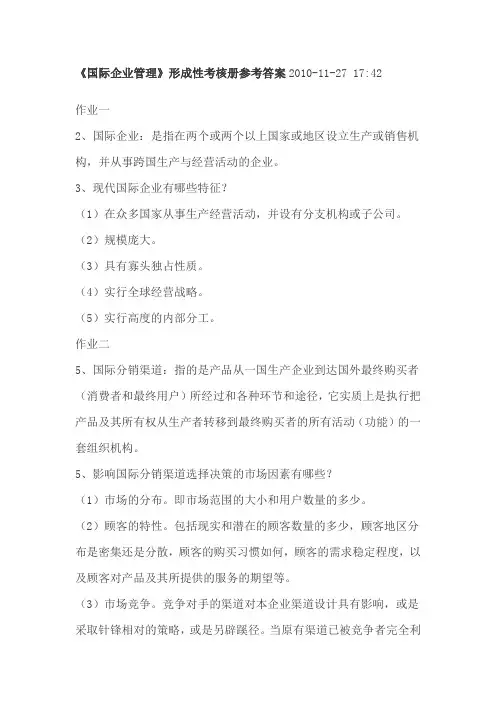 《国际企业管理》形成性考核册参考答案 2010-11-27 17:42

作业一

2、国际企业：是指在两个或两个以上国家或地区设立生产或销售机构，并从事跨国生产与经营活动的企业。

3、现代国际企业有哪些特征？

（1）在众多国家从事生产经营活动，并设有分支机构或子公司。

（2）规模庞大。

（3）具有寡头独占性质。

（4）实行全球经营战略。

（5）实行高度的内部分工。

作业二

5、国际分销渠道：指的是产品从一国生产企业到达国外最终购买者（消费者和最终用户）所经过和各种环节和途径，它实质上是执行把产品及其所有权从生产者转移到最终购买者的所有活动（功能）的一套组织机构。

5、影响国际分销渠道选择决策的市场因素有哪些？

（1）市场的分布。即市场范围的大小和用户数量的多少。

（2）顾客的特性。包括现实和潜在的顾客数量的多少，顾客地区分布是密集还是分散，顾客的购买习惯如何，顾客的需求稳定程度，以及顾客对产品及其所提供的服务的期望等。

（3）市场竞争。竞争对手的渠道对本企业渠道设计具有影响，或是采取针锋相对的策略，或是另辟蹊径。当原有渠道已被竞争者完全利